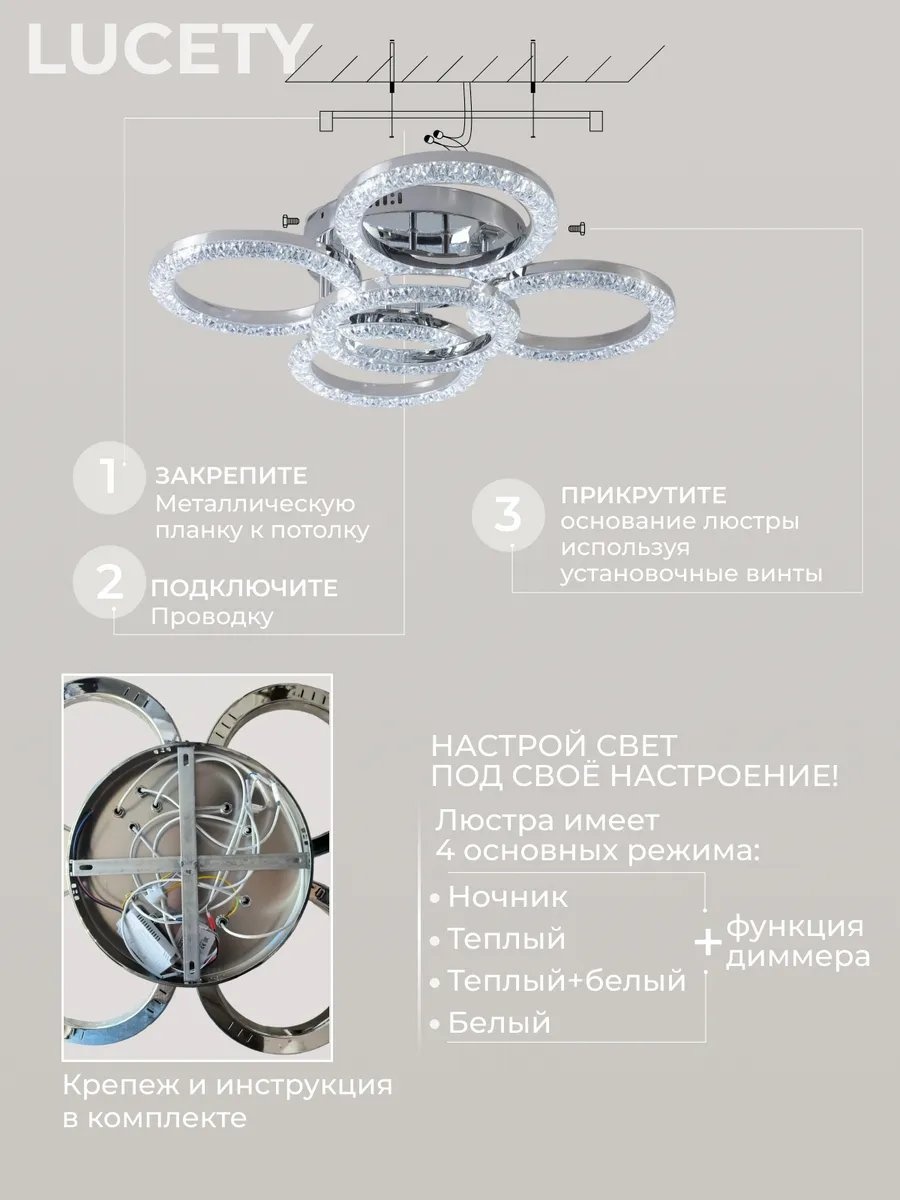 LUCETY

1 ЗАКРЕПИТЕ
Металлическую планку к потолку

2 ПОДКЛЮЧИТЕ
Проводку

3 ПРИКРУТИТЕ
основание люстры используя установочные винты

Крепеж и инструкция в комплекте

НАСТРОЙ СВЕТ
ПОД СВОЁ НАСТРОЕНИЕ!

Люстра имеет
4 основных режима:

• Ночник
• Теплый
• Теплый+белый
• Белый

+ функция диммера